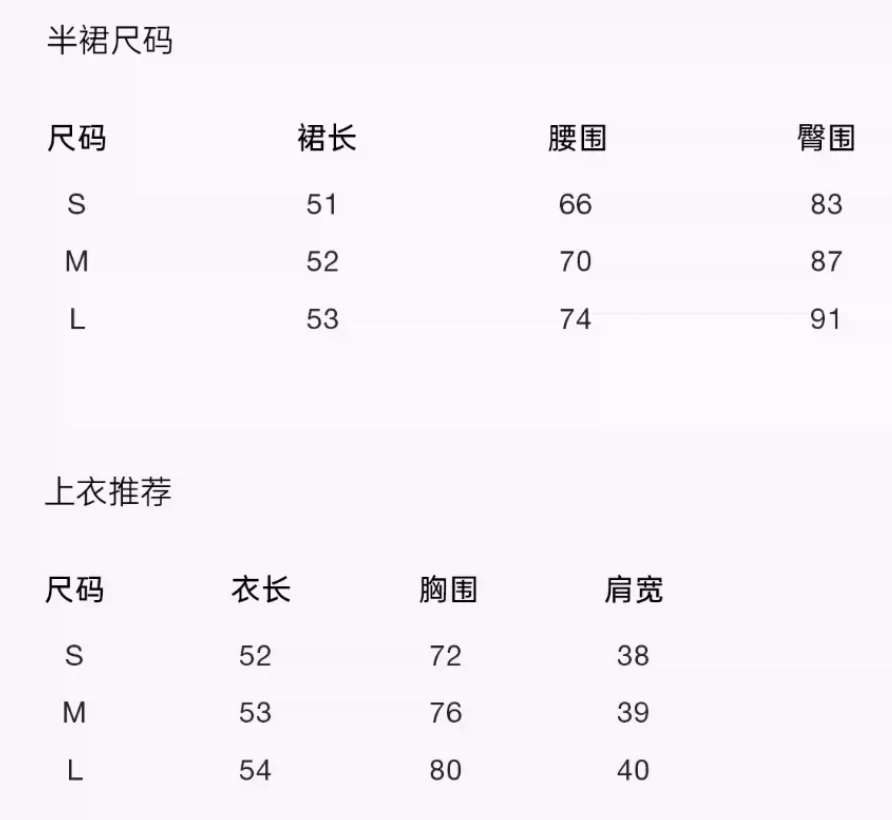 半裙尺码

| 尺码 | 裙长 | 腰围 | 臀围 |
|---|---|---|---|
| S | 51 | 66 | 83 |
| M | 52 | 70 | 87 |
| L | 53 | 74 | 91 |

上衣推荐

| 尺码 | 衣长 | 胸围 | 肩宽 |
|---|---|---|---|
| S | 52 | 72 | 38 |
| M | 53 | 76 | 39 |
| L | 54 | 80 | 40 |